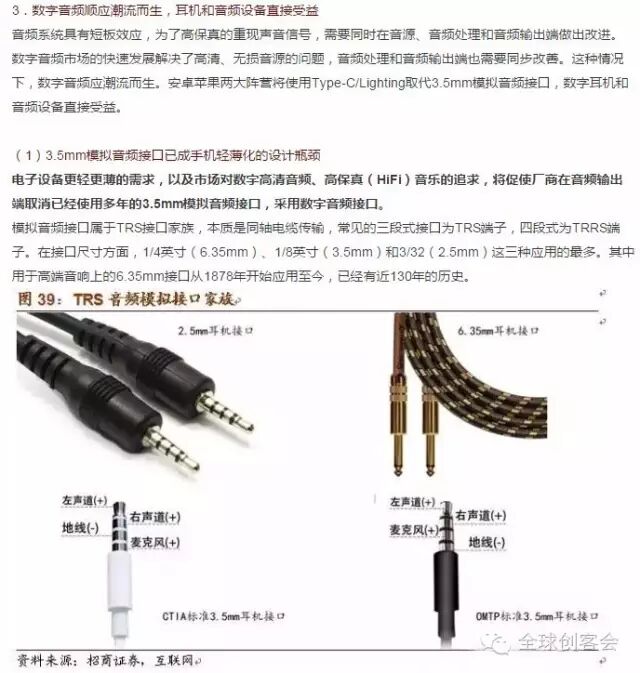 3．数字音频顺应潮流而生，耳机和音频设备直接受益
音频系统具有短板效应，为了高保真的重现声音信号，需要同时在音源、音频处理和音频输出端做出改进。数字音频市场的快速发展解决了高清、无损音源的问题，音频处理和音频输出端也需要同步改善。这种情况下，数字音频应潮流而生。安卓苹果两大阵营将使用Type-C/Lighting取代3.5mm模拟音频接口，数字耳机和音频设备直接受益。

（1）3.5mm模拟音频接口已成手机轻薄化的设计瓶颈
电子设备更轻更薄的需求，以及市场对数字高清音频、高保真（HiFi）音乐的追求，将促使厂商在音频输出端取消已经使用多年的3.5mm模拟音频接口，采用数字音频接口。
模拟音频接口属于TRS接口家族，本质是同轴电缆传输，常见的三段式接口为TRS端子，四段式为TRRS端子。在接口尺寸方面，1/4英寸（6.35mm）、1/8英寸（3.5mm）和3/32（2.5mm）这三种应用的最多。其中用于高端音响上的6.35mm接口从1878年开始应用至今，已经有近130年的历史。

图 39：TRS 音频模拟接口家族

2.5mm耳机接口

6.35mm耳机接口

左声道(+)
右声道(+)
地线(-)
麦克风(+)
CTIA标准3.5mm耳机接口

左声道(+)
右声道(+)
麦克风(+)
地线(-)
OMTP标准3.5mm耳机接口

全球创客会

资料来源：招商证券，互联网